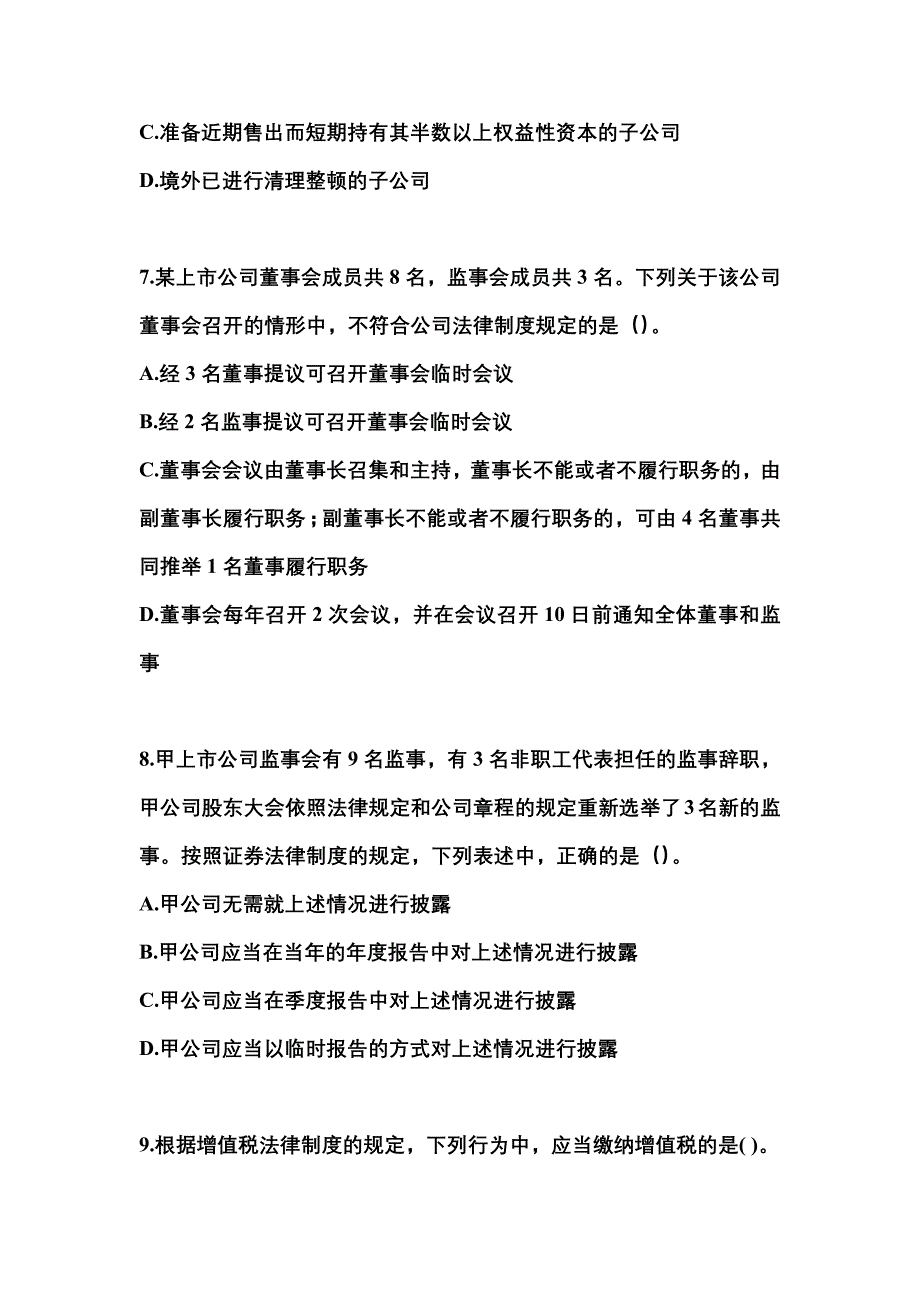 C.准备近期售出而短期持有其半数以上权益性资本的子公司

D.境外已进行清理整顿的子公司

7.某上市公司董事会成员共 8 名，监事会成员共 3 名。下列关于该公司董事会召开的情形中，不符合公司法律制度规定的是（）。

A.经 3 名董事提议可召开董事会临时会议

B.经 2 名监事提议可召开董事会临时会议

C.董事会会议由董事长召集和主持，董事长不能或者不履行职务的，由副董事长履行职务；副董事长不能或者不履行职务的，可由 4 名董事共同推举 1 名董事履行职务

D.董事会每年召开 2 次会议，并在会议召开 10 日前通知全体董事和监事

8.甲上市公司监事会有 9 名监事，有 3 名非职工代表担任的监事辞职，甲公司股东大会依照法律规定和公司章程的规定重新选举了 3 名新的监事。按照证券法律制度的规定，下列表述中，正确的是（）。

A.甲公司无需就上述情况进行披露

B.甲公司应当在当年的年度报告中对上述情况进行披露

C.甲公司应当在季度报告中对上述情况进行披露

D.甲公司应当以临时报告的方式对上述情况进行披露

9.根据增值税法律制度的规定，下列行为中，应当缴纳增值税的是( )。